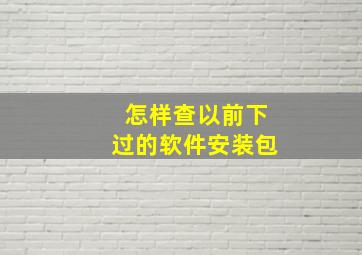 怎样查以前下过的软件安装包